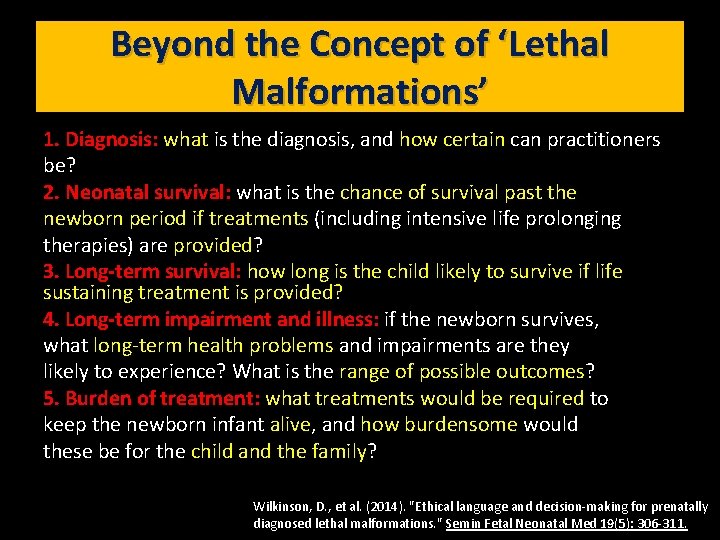 Beyond the Concept of 'Lethal Malformations'

1. Diagnosis: what is the diagnosis, and how certain can practitioners be?

2. Neonatal survival: what is the chance of survival past the newborn period if treatments (including intensive life prolonging therapies) are provided?

3. Long-term survival: how long is the child likely to survive if life sustaining treatment is provided?

4. Long-term impairment and illness: if the newborn survives, what long-term health problems and impairments are they likely to experience? What is the range of possible outcomes?

5. Burden of treatment: what treatments would be required to keep the newborn infant alive, and how burdensome would these be for the child and the family?

Wilkinson, D., et al. (2014). "Ethical language and decision-making for prenatally diagnosed lethal malformations." Semin Fetal Neonatal Med 19(5): 306-311.